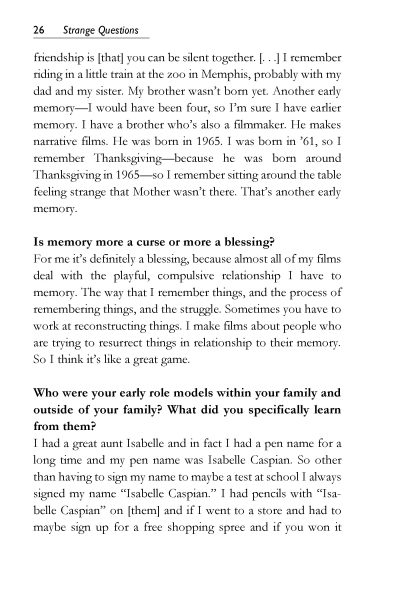 26 Strange Questions

friendship is [that] you can be silent together. [. . .] I remember riding in a little train at the zoo in Memphis, probably with my dad and my sister. My brother wasn't born yet. Another early memory—I would have been four, so I'm sure I have earlier memory. I have a brother who's also a filmmaker. He makes narrative films. He was born in 1965. I was born in '61, so I remember Thanksgiving—because he was born around Thanksgiving in 1965—so I remember sitting around the table feeling strange that Mother wasn't there. That's another early memory.

Is memory more a curse or more a blessing?
For me it's definitely a blessing, because almost all of my films deal with the playful, compulsive relationship I have to memory. The way that I remember things, and the process of remembering things, and the struggle. Sometimes you have to work at reconstructing things. I make films about people who are trying to resurrect things in relationship to their memory. So I think it's like a great game.

Who were your early role models within your family and outside of your family? What did you specifically learn from them?
I had a great aunt Isabelle and in fact I had a pen name for a long time and my pen name was Isabelle Caspian. So other than having to sign my name to maybe a test at school I always signed my name "Isabelle Caspian." I had pencils with "Isabelle Caspian" on [them] and if I went to a store and had to maybe sign up for a free shopping spree and if you won it